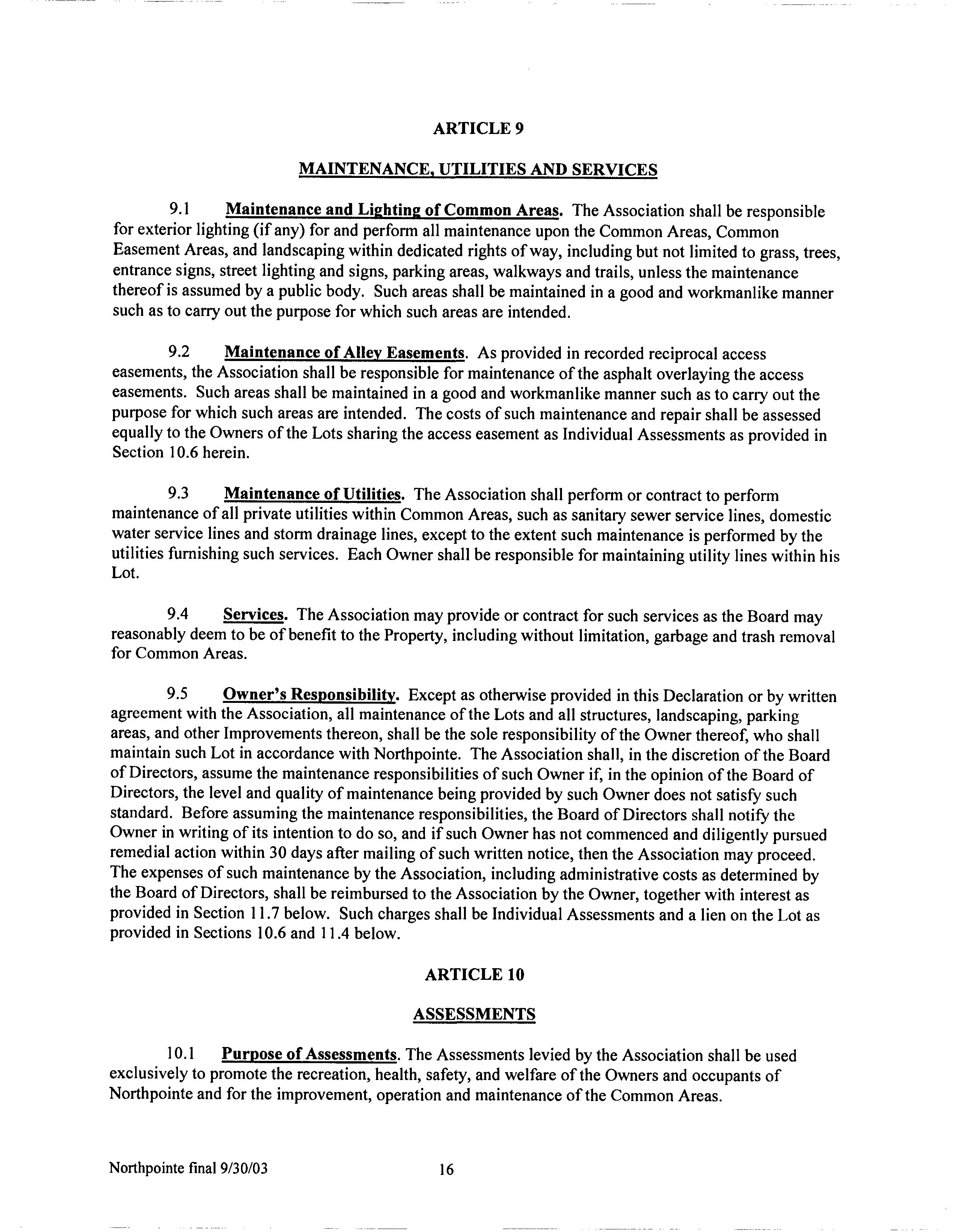 ARTICLE 9

MAINTENANCE, UTILITIES AND SERVICES

9.1 Maintenance and Lighting of Common Areas. The Association shall be responsible for exterior lighting (if any) for and perform all maintenance upon the Common Areas, Common Easement Areas, and landscaping within dedicated rights of way, including but not limited to grass, trees, entrance signs, street lighting and signs, parking areas, walkways and trails, unless the maintenance thereof is assumed by a public body. Such areas shall be maintained in a good and workmanlike manner such as to carry out the purpose for which such areas are intended.

9.2 Maintenance of Alley Easements. As provided in recorded reciprocal access easements, the Association shall be responsible for maintenance of the asphalt overlaying the access easements. Such areas shall be maintained in a good and workmanlike manner such as to carry out the purpose for which such areas are intended. The costs of such maintenance and repair shall be assessed equally to the Owners of the Lots sharing the access easement as Individual Assessments as provided in Section 10.6 herein.

9.3 Maintenance of Utilities. The Association shall perform or contract to perform maintenance of all private utilities within Common Areas, such as sanitary sewer service lines, domestic water service lines and storm drainage lines, except to the extent such maintenance is performed by the utilities furnishing such services. Each Owner shall be responsible for maintaining utility lines within his Lot.

9.4 Services. The Association may provide or contract for such services as the Board may reasonably deem to be of benefit to the Property, including without limitation, garbage and trash removal for Common Areas.

9.5 Owner's Responsibility. Except as otherwise provided in this Declaration or by written agreement with the Association, all maintenance of the Lots and all structures, landscaping, parking areas, and other Improvements thereon, shall be the sole responsibility of the Owner thereof, who shall maintain such Lot in accordance with Northpointe. The Association shall, in the discretion of the Board of Directors, assume the maintenance responsibilities of such Owner if, in the opinion of the Board of Directors, the level and quality of maintenance being provided by such Owner does not satisfy such standard. Before assuming the maintenance responsibilities, the Board of Directors shall notify the Owner in writing of its intention to do so, and if such Owner has not commenced and diligently pursued remedial action within 30 days after mailing of such written notice, then the Association may proceed. The expenses of such maintenance by the Association, including administrative costs as determined by the Board of Directors, shall be reimbursed to the Association by the Owner, together with interest as provided in Section 11.7 below. Such charges shall be Individual Assessments and a lien on the Lot as provided in Sections 10.6 and 11.4 below.

ARTICLE 10

ASSESSMENTS

10.1 Purpose of Assessments. The Assessments levied by the Association shall be used exclusively to promote the recreation, health, safety, and welfare of the Owners and occupants of Northpointe and for the improvement, operation and maintenance of the Common Areas.

Northpointe final 9/30/03 16